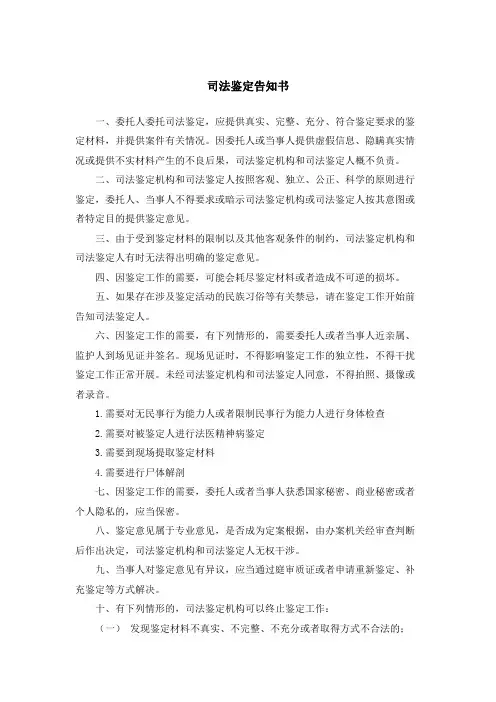 司法鉴定告知书

一、委托人委托司法鉴定，应提供真实、完整、充分、符合鉴定要求的鉴定材料，并提供案件有关情况。因委托人或当事人提供虚假信息、隐瞒真实情况或提供不实材料产生的不良后果，司法鉴定机构和司法鉴定人概不负责。

二、司法鉴定机构和司法鉴定人按照客观、独立、公正、科学的原则进行鉴定，委托人、当事人不得要求或暗示司法鉴定机构或司法鉴定人按其意图或者特定目的提供鉴定意见。

三、由于受到鉴定材料的限制以及其他客观条件的制约，司法鉴定机构和司法鉴定人有时无法得出明确的鉴定意见。

四、因鉴定工作的需要，可能会耗尽鉴定材料或者造成不可逆的损坏。

五、如果存在涉及鉴定活动的民族习俗等有关禁忌，请在鉴定工作开始前告知司法鉴定人。

六、因鉴定工作的需要，有下列情形的，需要委托人或者当事人近亲属、监护人到场见证并签名。现场见证时，不得影响鉴定工作的独立性，不得干扰鉴定工作正常开展。未经司法鉴定机构和司法鉴定人同意，不得拍照、摄像或者录音。

1.需要对无民事行为能力人或者限制民事行为能力人进行身体检查

2.需要对被鉴定人进行法医精神病鉴定

3.需要到现场提取鉴定材料

4.需要进行尸体解剖

七、因鉴定工作的需要，委托人或者当事人获悉国家秘密、商业秘密或者个人隐私的，应当保密。

八、鉴定意见属于专业意见，是否成为定案根据，由办案机关经审查判断后作出决定，司法鉴定机构和司法鉴定人无权干涉。

九、当事人对鉴定意见有异议，应当通过庭审质证或者申请重新鉴定、补充鉴定等方式解决。

十、有下列情形的，司法鉴定机构可以终止鉴定工作：

（一） 发现鉴定材料不真实、不完整、不充分或者取得方式不合法的；